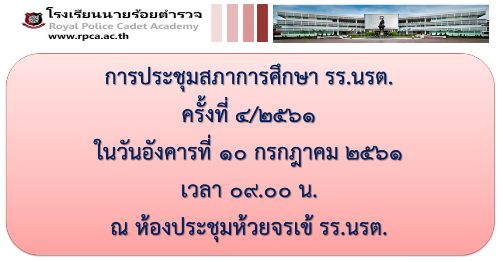 โรงเรียนนายร้อยตำรวจ
Royal Police Cadet Academy
www.rpca.ac.th

การประชุมสภาการศึกษา รร.นรต.
ครั้งที่ ๔/๒๕๖๑
ในวันอังคารที่ ๑๐ กรกฎาคม ๒๕๖๑
เวลา ๐๙.๐๐ น.
ณ ห้องประชุมห้วยจรเข้ รร.นรต.